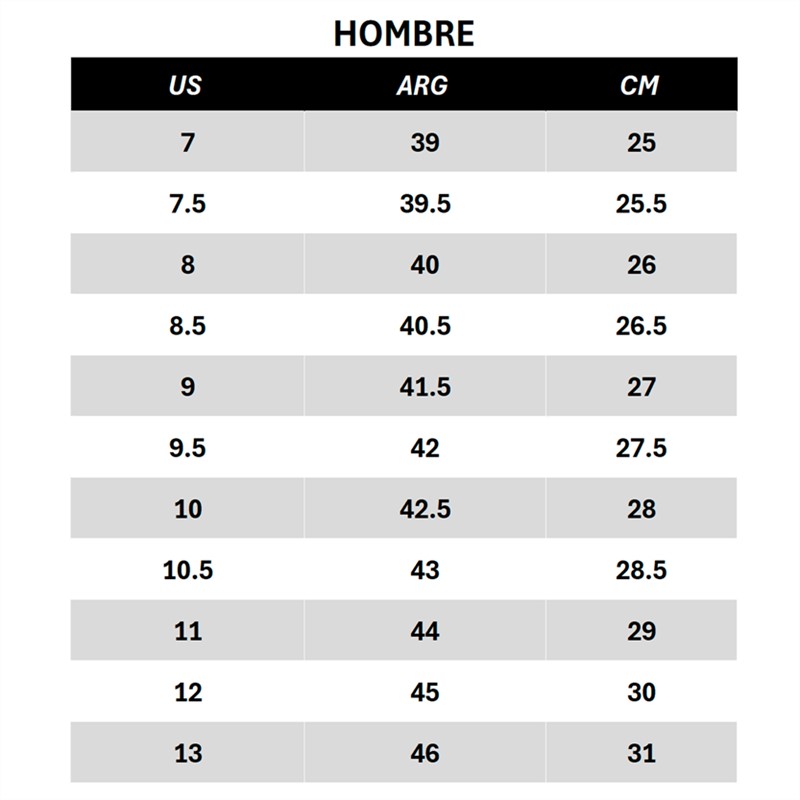 HOMBRE

| US | ARG | CM |
|---|---|---|
| 7 | 39 | 25 |
| 7.5 | 39.5 | 25.5 |
| 8 | 40 | 26 |
| 8.5 | 40.5 | 26.5 |
| 9 | 41.5 | 27 |
| 9.5 | 42 | 27.5 |
| 10 | 42.5 | 28 |
| 10.5 | 43 | 28.5 |
| 11 | 44 | 29 |
| 12 | 45 | 30 |
| 13 | 46 | 31 |